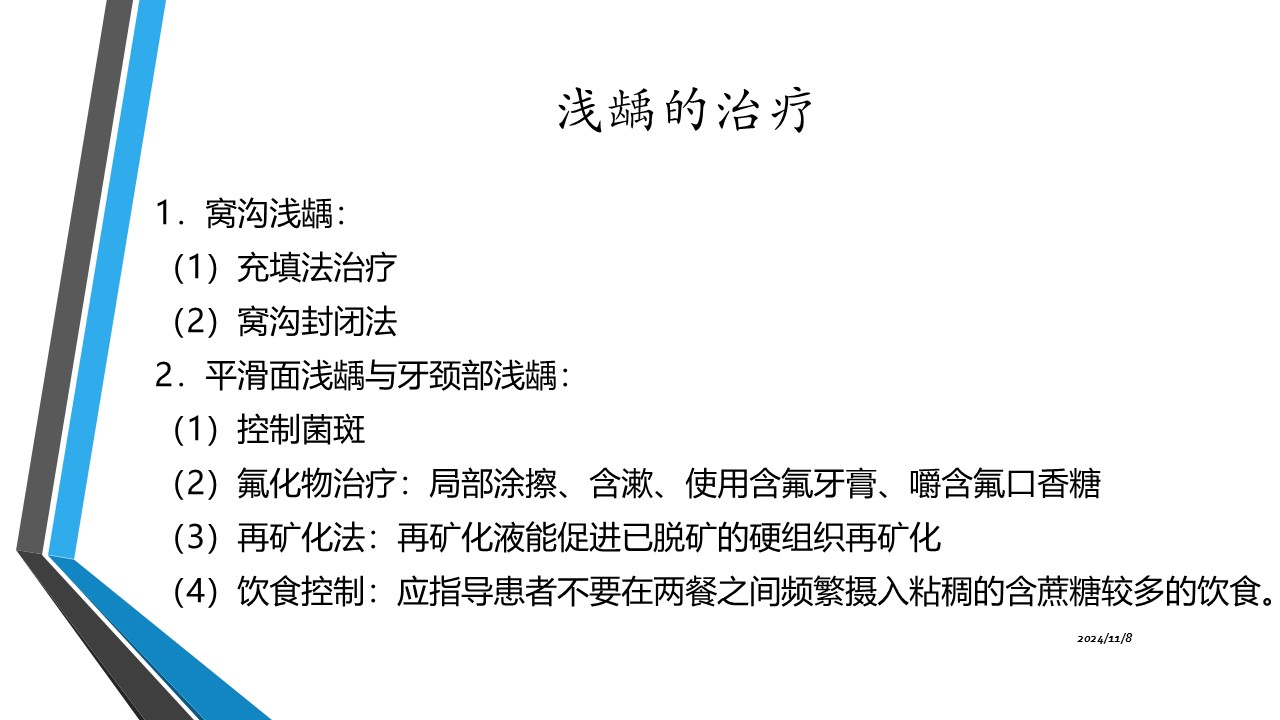 浅龋的治疗

1．窝沟浅龋：

（1）充填法治疗

（2）窝沟封闭法

2．平滑面浅龋与牙颈部浅龋：

（1）控制菌斑

（2）氟化物治疗：局部涂擦、含漱、使用含氟牙膏、嚼含氟口香糖

（3）再矿化法：再矿化液能促进已脱矿的硬组织再矿化

（4）饮食控制：应指导患者不要在两餐之间频繁摄入粘稠的含蔗糖较多的饮食。

2024/11/8